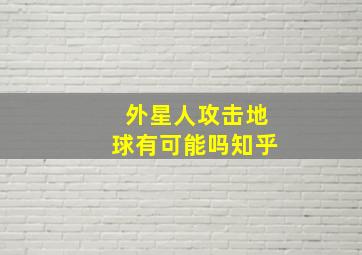 外星人攻击地球有可能吗知乎